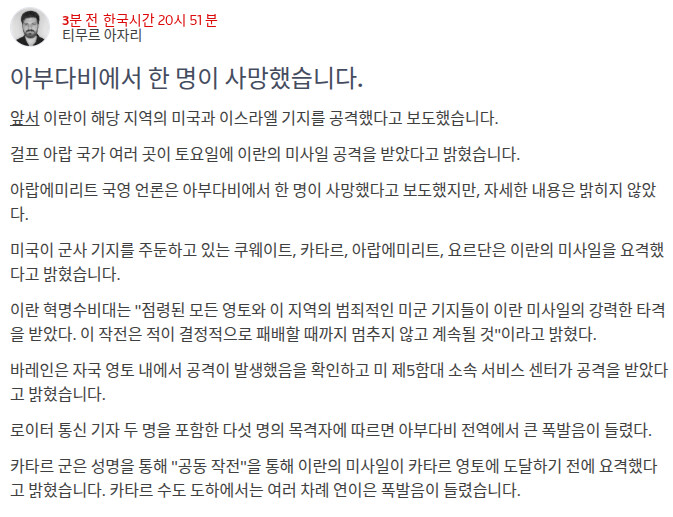 3분 전 한국시간 20시 51 분
티무르 아자리

아부다비에서 한 명이 사망했습니다.

앞서 이란이 해당 지역의 미국과 이스라엘 기지를 공격했다고 보도했습니다.

걸프 아랍 국가 여러 곳이 토요일에 이란의 미사일 공격을 받았다고 밝혔습니다.

아랍에미리트 국영 언론은 아부다비에서 한 명이 사망했다고 보도했지만, 자세한 내용은 밝히지 않았다.

미국이 군사 기지를 주둔하고 있는 쿠웨이트, 카타르, 아랍에미리트, 요르단은 이란의 미사일을 요격했다고 밝혔습니다.

이란 혁명수비대는 "점령된 모든 영토와 이 지역의 범죄적인 미군 기지들이 이란 미사일의 강력한 타격을 받았다. 이 작전은 적이 결정적으로 패배할 때까지 멈추지 않고 계속될 것"이라고 밝혔다.

바레인은 자국 영토 내에서 공격이 발생했음을 확인하고 미 제5함대 소속 서비스 센터가 공격을 받았다고 밝혔습니다.

로이터 통신 기자 두 명을 포함한 다섯 명의 목격자에 따르면 아부다비 전역에서 큰 폭발음이 들렸다.

카타르 군은 성명을 통해 "공동 작전"을 통해 이란의 미사일이 카타르 영토에 도달하기 전에 요격했다고 밝혔습니다. 카타르 수도 도하에서는 여러 차례 연이은 폭발음이 들렸습니다.